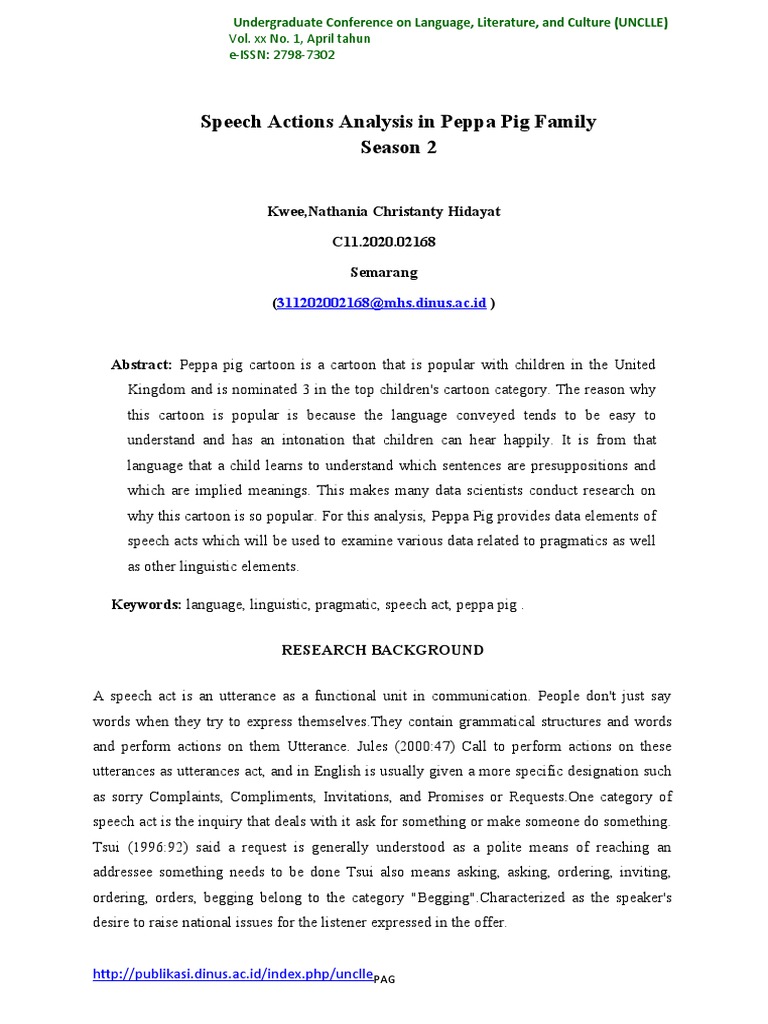 Undergraduate Conference on Language, Literature, and Culture (UNCLLE)
Vol. xx No. 1, April tahun
e-ISSN: 2798-7302

Speech Actions Analysis in Peppa Pig Family
Season 2

Kwee,Nathania Christanty Hidayat
C11.2020.02168
Semarang
(311202002168@mhs.dinus.ac.id )

Abstract: Peppa pig cartoon is a cartoon that is popular with children in the United Kingdom and is nominated 3 in the top children's cartoon category. The reason why this cartoon is popular is because the language conveyed tends to be easy to understand and has an intonation that children can hear happily. It is from that language that a child learns to understand which sentences are presuppositions and which are implied meanings. This makes many data scientists conduct research on why this cartoon is so popular. For this analysis, Peppa Pig provides data elements of speech acts which will be used to examine various data related to pragmatics as well as other linguistic elements.

Keywords: language, linguistic, pragmatic, speech act, peppa pig .

RESEARCH BACKGROUND

A speech act is an utterance as a functional unit in communication. People don't just say words when they try to express themselves.They contain grammatical structures and words and perform actions on them Utterance. Jules (2000:47) Call to perform actions on these utterances as utterances act, and in English is usually given a more specific designation such as sorry Complaints, Compliments, Invitations, and Promises or Requests.One category of speech act is the inquiry that deals with it ask for something or make someone do something. Tsui (1996:92) said a request is generally understood as a polite means of reaching an addressee something needs to be done Tsui also means asking, asking, ordering, inviting, ordering, orders, begging belong to the category "Begging".Characterized as the speaker's desire to raise national issues for the listener expressed in the offer.

http://publikasi.dinus.ac.id/index.php/unclle PAG